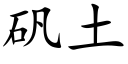 矾土